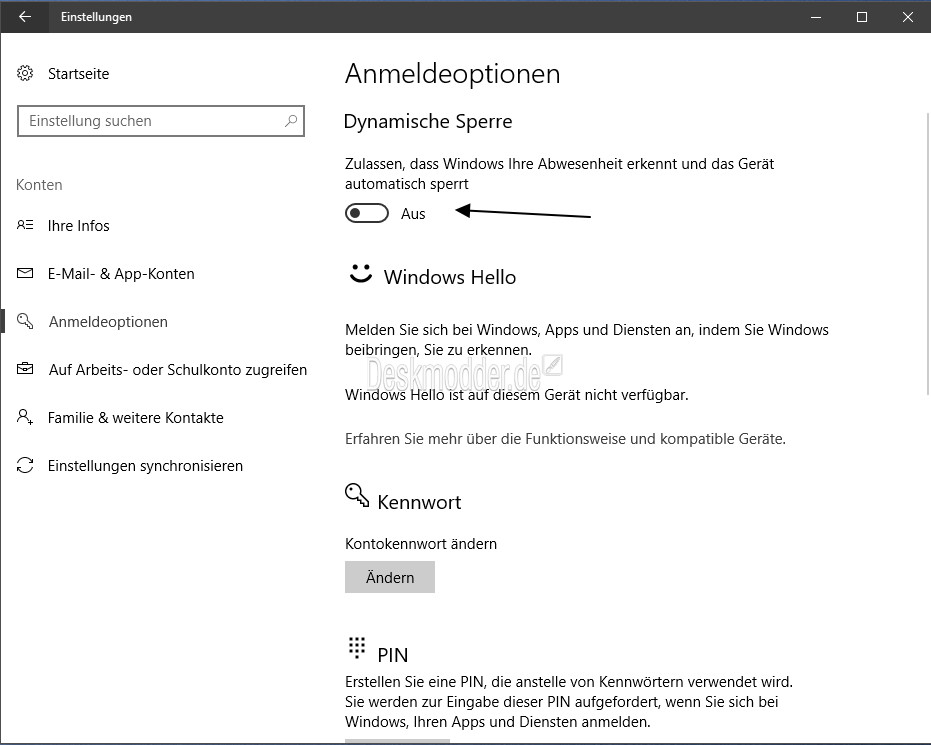 Einstellungen

Startseite

Einstellung suchen

Konten

Ihre Infos

E-Mail- & App-Konten

Anmeldeoptionen

Auf Arbeits- oder Schulkonto zugreifen

Familie & weitere Kontakte

Einstellungen synchronisieren

Anmeldeoptionen

Dynamische Sperre

Zulassen, dass Windows Ihre Abwesenheit erkennt und das Gerät automatisch sperrt

Aus

Windows Hello

Melden Sie sich bei Windows, Apps und Diensten an, indem Sie Windows beibringen, Sie zu erkennen.

Deskmodder.de

Windows Hello ist auf diesem Gerät nicht verfügbar.

Erfahren Sie mehr über die Funktionsweise und kompatible Geräte.

Kennwort

Kontokennwort ändern

Ändern

PIN

Erstellen Sie eine PIN, die anstelle von Kennwörtern verwendet wird. Sie werden zur Eingabe dieser PIN aufgefordert, wenn Sie sich bei Windows, Ihren Apps und Diensten anmelden.